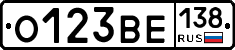 О123ВЕ 138 RUS